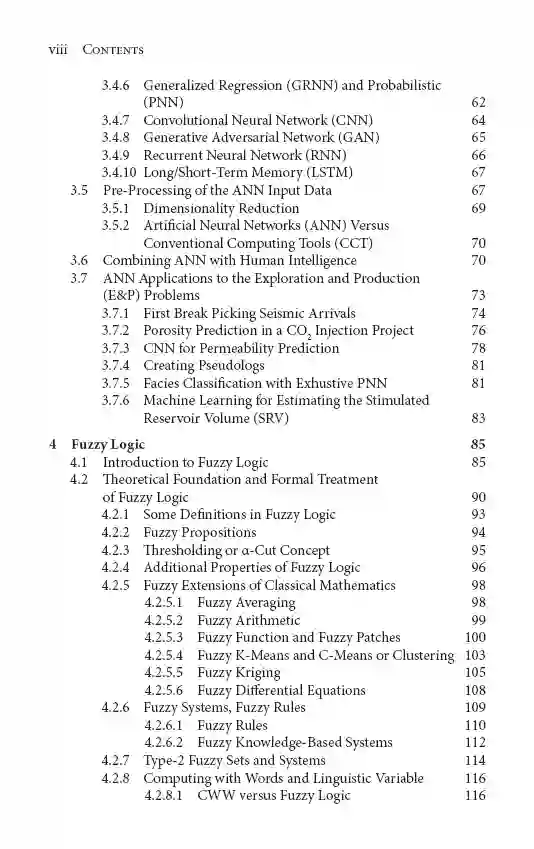 viii Contents

3.4.6 Generalized Regression (GRNN) and Probabilistic (PNN) 62
3.4.7 Convolutional Neural Network (CNN) 64
3.4.8 Generative Adversarial Network (GAN) 65
3.4.9 Recurrent Neural Network (RNN) 66
3.4.10 Long/Short-Term Memory (LSTM) 67
3.5 Pre-Processing of the ANN Input Data 67
3.5.1 Dimensionality Reduction 69
3.5.2 Artificial Neural Networks (ANN) Versus Conventional Computing Tools (CCT) 70
3.6 Combining ANN with Human Intelligence 70
3.7 ANN Applications to the Exploration and Production (E&P) Problems 73
3.7.1 First Break Picking Seismic Arrivals 74
3.7.2 Porosity Prediction in a $CO_2$ Injection Project 76
3.7.3 CNN for Permeability Prediction 78
3.7.4 Creating Pseudologs 81
3.7.5 Facies Classification with Exhustive PNN 81
3.7.6 Machine Learning for Estimating the Stimulated Reservoir Volume (SRV) 83

4 Fuzzy Logic 85
4.1 Introduction to Fuzzy Logic 85
4.2 Theoretical Foundation and Formal Treatment of Fuzzy Logic 90
4.2.1 Some Definitions in Fuzzy Logic 93
4.2.2 Fuzzy Propositions 94
4.2.3 Thresholding or α-Cut Concept 95
4.2.4 Additional Properties of Fuzzy Logic 96
4.2.5 Fuzzy Extensions of Classical Mathematics 98
4.2.5.1 Fuzzy Averaging 98
4.2.5.2 Fuzzy Arithmetic 99
4.2.5.3 Fuzzy Function and Fuzzy Patches 100
4.2.5.4 Fuzzy K-Means and C-Means or Clustering 103
4.2.5.5 Fuzzy Kriging 105
4.2.5.6 Fuzzy Differential Equations 108
4.2.6 Fuzzy Systems, Fuzzy Rules 109
4.2.6.1 Fuzzy Rules 110
4.2.6.2 Fuzzy Knowledge-Based Systems 112
4.2.7 Type-2 Fuzzy Sets and Systems 114
4.2.8 Computing with Words and Linguistic Variable 116
4.2.8.1 CWW versus Fuzzy Logic 116